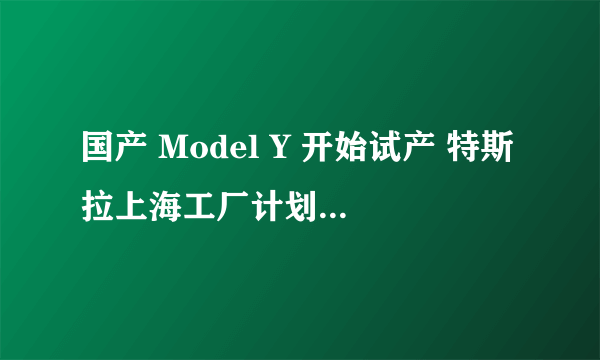 国产 Model Y 开始试产 特斯拉上海工厂计划...